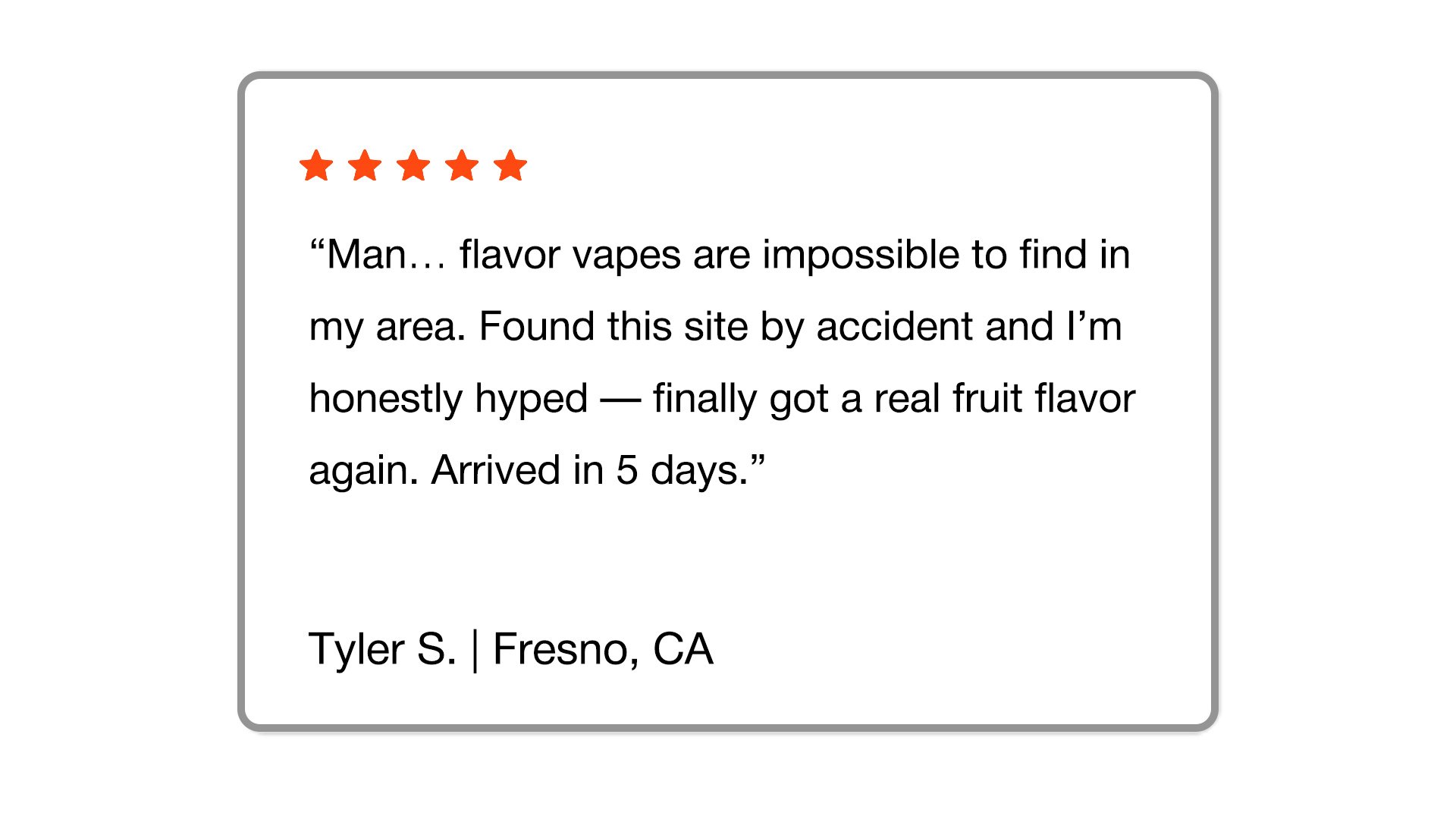 "Man… flavor vapes are impossible to find in my area. Found this site by accident and I'm honestly hyped — finally got a real fruit flavor again. Arrived in 5 days."

Tyler S. | Fresno, CA